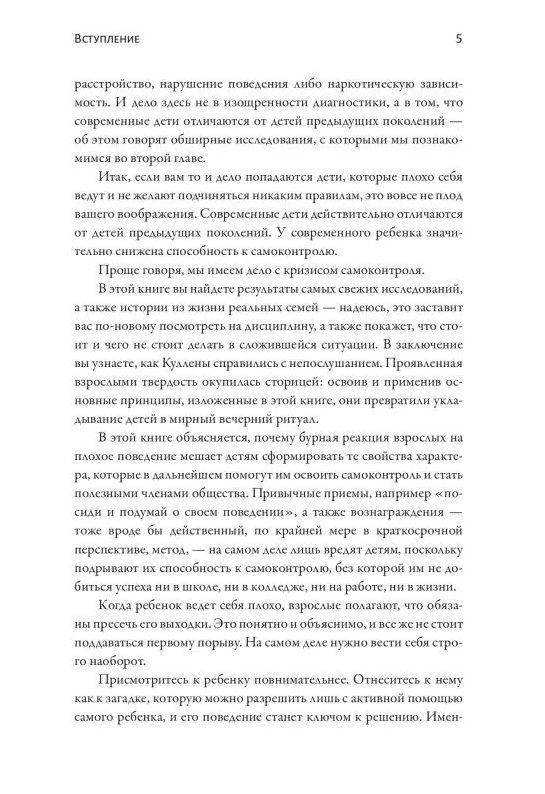 Вступление

5

расстройство, нарушение поведения либо наркотическую зависимость. И дело здесь не в изощренности диагностики, а в том, что современные дети отличаются от детей предыдущих поколений — об этом говорят обширные исследования, с которыми мы познакомимся во второй главе.

Итак, если вам то и дело попадаются дети, которые плохо себя ведут и не желают подчиняться никаким правилам, это вовсе не плод вашего воображения. Современные дети действительно отличаются от детей предыдущих поколений. У современного ребенка значительно снижена способность к самоконтролю.

Проще говоря, мы имеем дело с кризисом самоконтроля.

В этой книге вы найдете результаты самых свежих исследований, а также истории из жизни реальных семей — надеюсь, это заставит вас по-новому посмотреть на дисциплину, а также покажет, что стоит и чего не стоит делать в сложившейся ситуации. В заключение вы узнаете, как Куллены справились с непослушанием. Проявленная взрослыми твердость окупилась сторицей: освоив и применив основные принципы, изложенные в этой книге, они превратили укладывание детей в мирный вечерний ритуал.

В этой книге объясняется, почему бурная реакция взрослых на плохое поведение мешает детям сформировать те свойства характера, которые в дальнейшем помогут им освоить самоконтроль и стать полезными членами общества. Привычные приемы, например «посиди и подумай о своем поведении», а также вознаграждения — тоже вроде бы действенный, по крайней мере в краткосрочной перспективе, метод, — на самом деле лишь вредят детям, поскольку подрывают их способность к самоконтролю, без которой им не добиться успеха ни в школе, ни в колледже, ни на работе, ни в жизни.

Когда ребенок ведет себя плохо, взрослые полагают, что обязаны пресечь его выходки. Это понятно и объяснимо, и все же не стоит поддаваться первому порыву. На самом деле нужно вести себя строго наоборот.

Присмотритесь к ребенку повнимательнее. Отнеситесь к нему как к загадке, которую можно разрешить лишь с активной помощью самого ребенка, и его поведение станет ключом к решению. Имен-